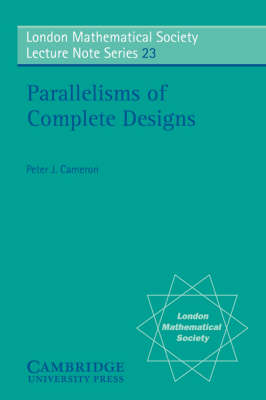 London Mathematical Society
Lecture Note Series 23

Parallelisms of
Complete Designs

Peter J. Cameron

London
Mathematical
Society

CAMBRIDGE
UNIVERSITY PRESS